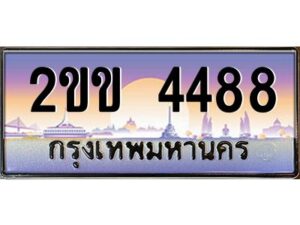 2ขข 4488
กรุงเทพมหานคร